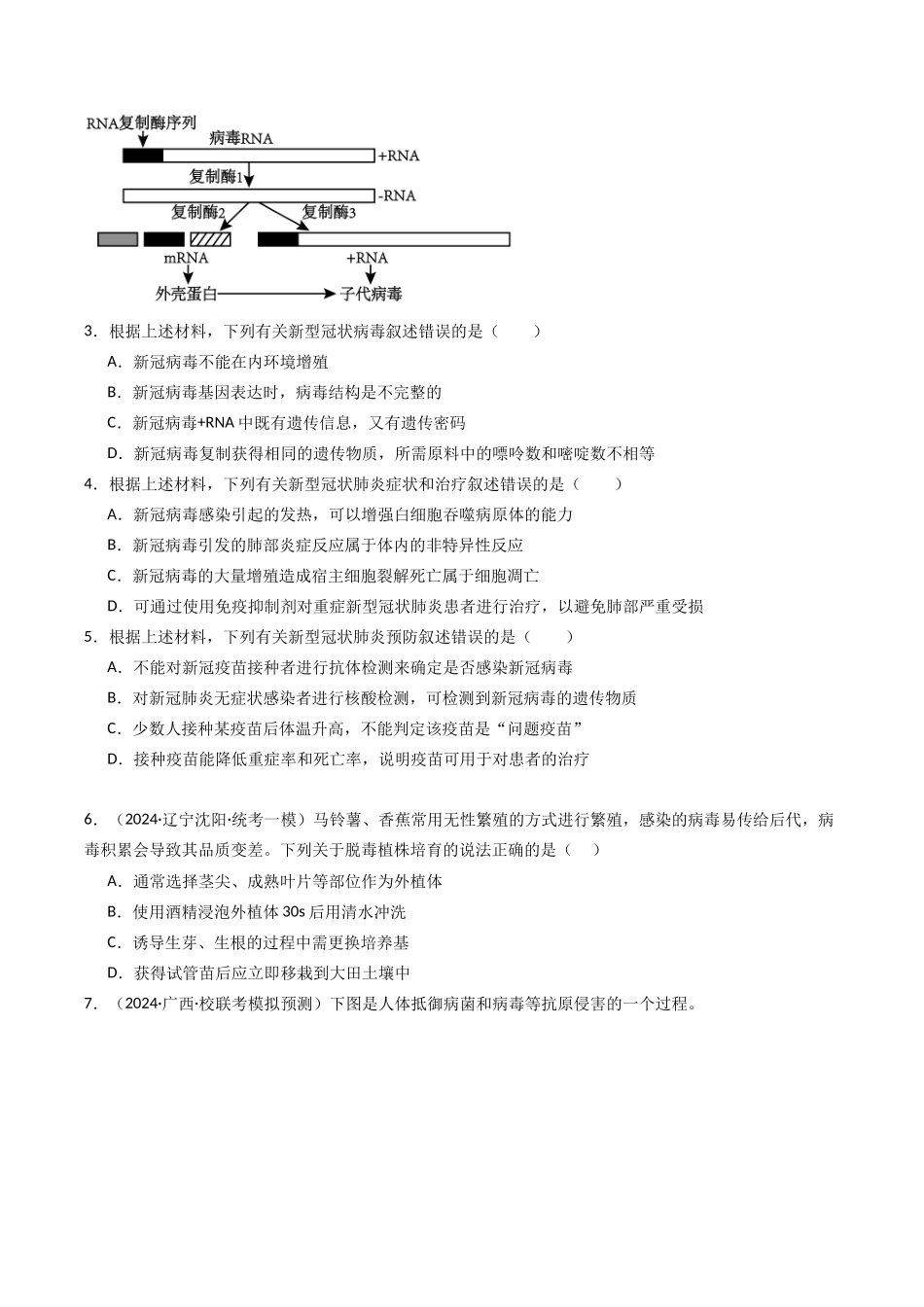 RNA复制酶序列

病毒RNA

+RNA

复制酶1

-RNA

复制酶2

复制酶3

mRNA

+RNA

外壳蛋白

子代病毒

3．根据上述材料，下列有关新型冠状病毒叙述错误的是（　　）

A．新冠病毒不能在内环境增殖

B．新冠病毒基因表达时，病毒结构是不完整的

C．新冠病毒+RNA中既有遗传信息，又有遗传密码

D．新冠病毒复制获得相同的遗传物质，所需原料中的嘌呤数和嘧啶数不相等

4．根据上述材料，下列有关新型冠状肺炎症状和治疗叙述错误的是（　　）

A．新冠病毒感染引起的发热，可以增强白细胞吞噬病原体的能力

B．新冠病毒引发的肺部炎症反应属于体内的非特异性反应

C．新冠病毒的大量增殖造成宿主细胞裂解死亡属于细胞凋亡

D．可通过使用免疫抑制剂对重症新型冠状肺炎患者进行治疗，以避免肺部严重受损

5．根据上述材料，下列有关新型冠状肺炎预防叙述错误的是（　　）

A．不能对新冠疫苗接种者进行抗体检测来确定是否感染新冠病毒

B．对新冠肺炎无症状感染者进行核酸检测，可检测到新冠病毒的遗传物质

C．少数人接种某疫苗后体温升高，不能判定该疫苗是“问题疫苗”

D．接种疫苗能降低重症率和死亡率，说明疫苗可用于对患者的治疗

6．（2024·辽宁沈阳·统考一模）马铃薯、香蕉常用无性繁殖的方式进行繁殖，感染的病毒易传给后代，病毒积累会导致其品质变差。下列关于脱毒植株培育的说法正确的是（　　）

A．通常选择茎尖、成熟叶片等部位作为外植体

B．使用酒精浸泡外植体30s后用清水冲洗

C．诱导生芽、生根的过程中需更换培养基

D．获得试管苗后应立即移栽到大田土壤中

7．（2024·广西·校联考模拟预测）下图是人体抵御病菌和病毒等抗原侵害的一个过程。